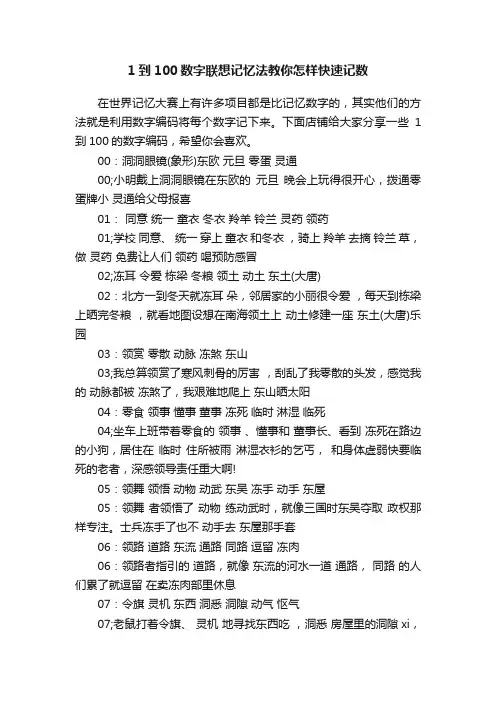 1 到 100 数字联想记忆法教你怎样快速记数

在世界记忆大赛上有许多项目都是比记忆数字的，其实他们的方法就是利用数字编码将每个数字记下来。下面店铺给大家分享一些 1 到 100 的数字编码，希望你会喜欢。

00：洞洞眼镜(象形)东欧 元旦 零蛋 灵通

00;小明戴上洞洞眼镜在东欧的 元旦 晚会上玩得很开心，拨通零蛋牌小 灵通给父母报喜

01： 同意 统一 童衣 冬衣 羚羊 铃兰 灵药 领药

01;学校 同意、 统一 穿上 童衣 和冬衣 ，骑上 羚羊 去摘 铃兰 草，做 灵药 免费让人们 领药 喝预防感冒

02;冻耳 令爱 栋梁 冬粮 领土 动土 东土(大唐)

02：北方一到冬天就冻耳 朵，邻居家的小丽很令爱 ，每天到栋梁上晒完冬粮 ，就看地图设想在南海领土上 动土修建一座 东土(大唐)乐园

03：领赏 零散 动脉 冻煞 东山

03;我总算领赏了寒风刺骨的厉害 ，刮乱了我零散的头发，感觉我的 动脉都被 冻煞了，我艰难地爬上 东山晒太阳

04：零食 领事 懂事 董事 冻死 临时 淋湿 临死

04;坐车上班带着零食的 领事 、懂事和 董事长、看到 冻死在路边的小狗，居住在 临时 住所被雨 淋湿衣衫的乞丐， 和身体虚弱快要临死的老者，深感领导责任重大啊!

05：领舞 领悟 动物 动武 东吴 冻手 动手 东屋

05：领舞 者领悟了 动物 练动武时，就像三国时东吴夺取 政权那样专注。士兵冻手了也不 动手去 东屋那手套

06：领路 道路 东流 通路 同路 逗留 冻肉

06：领路者指引的 道路，就像 东流的河水一道 通路， 同路 的人们累了就逗留 在卖冻肉部里休息

07：令旗 灵机 东西 洞悉 洞隙 动气 怄气

07;老鼠打着令旗、 灵机 地寻找东西吃 ，洞悉 房屋里的洞隙 xi，